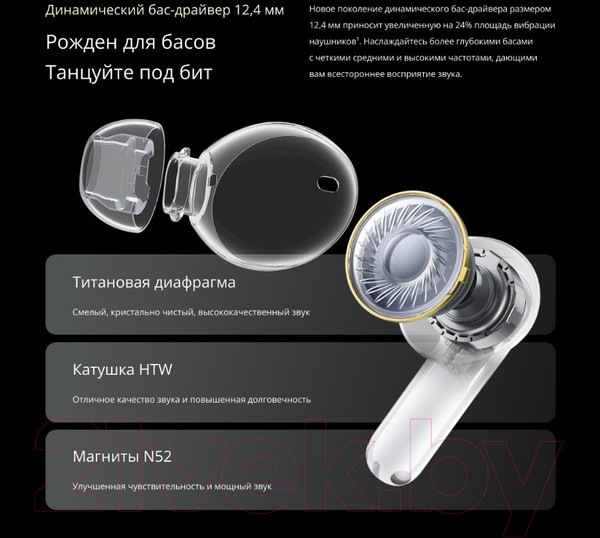 Динамический бас-драйвер 12,4 мм

Рожден для басов
Танцуйте под бит

Новое поколение динамического бас-драйвера размером 12,4 мм приносит увеличенную на 24% площадь вибрации наушников¹. Наслаждайтесь более глубокими басами с четкими средними и высокими частотами, дающими вам всестороннее восприятие звука.

Титановая диафрагма

Смелый, кристально чистый, высококачественный звук

Катушка HTW

Отличное качество звука и повышенная долговечность

Магниты N52

Улучшенная чувствительность и мощный звук

21vek.by